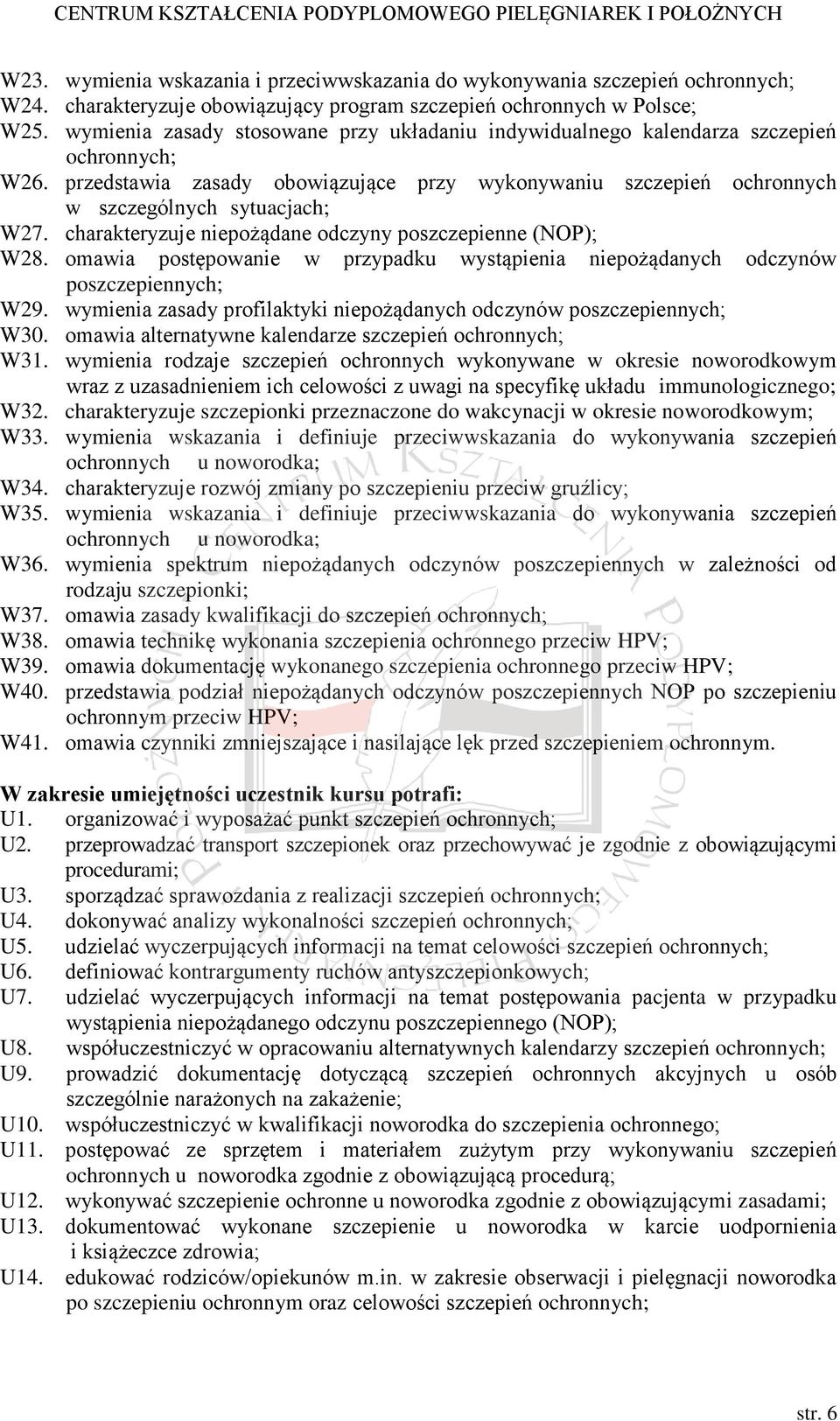 CENTRUM KSZTAŁCENIA PODYPLOMOWEGO PIELĘGNIAREK I POŁOŻNYCH

W23. wymienia wskazania i przeciwwskazania do wykonywania szczepień ochronnych;
W24. charakteryzuje obowiązujący program szczepień ochronnych w Polsce;
W25. wymienia zasady stosowane przy układaniu indywidualnego kalendarza szczepień ochronnych;
W26. przedstawia zasady obowiązujące przy wykonywaniu szczepień ochronnych w szczególnych sytuacjach;
W27. charakteryzuje niepożądane odczyny poszczepienne (NOP);
W28. omawia postępowanie w przypadku wystąpienia niepożądanych odczynów poszczepiennych;
W29. wymienia zasady profilaktyki niepożądanych odczynów poszczepiennych;
W30. omawia alternatywne kalendarze szczepień ochronnych;
W31. wymienia rodzaje szczepień ochronnych wykonywane w okresie noworodkowym wraz z uzasadnieniem ich celowości z uwagi na specyfikę układu immunologicznego;
W32. charakteryzuje szczepionki przeznaczone do wakcynacji w okresie noworodkowym;
W33. wymienia wskazania i definiuje przeciwwskazania do wykonywania szczepień ochronnych u noworodka;
W34. charakteryzuje rozwój zmiany po szczepieniu przeciw gruźlicy;
W35. wymienia wskazania i definiuje przeciwwskazania do wykonywania szczepień ochronnych u noworodka;
W36. wymienia spektrum niepożądanych odczynów poszczepiennych w zależności od rodzaju szczepionki;
W37. omawia zasady kwalifikacji do szczepień ochronnych;
W38. omawia technikę wykonania szczepienia ochronnego przeciw HPV;
W39. omawia dokumentację wykonanego szczepienia ochronnego przeciw HPV;
W40. przedstawia podział niepożądanych odczynów poszczepiennych NOP po szczepieniu ochronnym przeciw HPV;
W41. omawia czynniki zmniejszające i nasilające lęk przed szczepieniem ochronnym.

W zakresie umiejętności uczestnik kursu potrafi:
U1. organizować i wyposażać punkt szczepień ochronnych;
U2. przeprowadzać transport szczepionek oraz przechowywać je zgodnie z obowiązującymi procedurami;
U3. sporządzać sprawozdania z realizacji szczepień ochronnych;
U4. dokonywać analizy wykonalności szczepień ochronnych;
U5. udzielać wyczerpujących informacji na temat celowości szczepień ochronnych;
U6. definiować kontrargumenty ruchów antyszczepionkowych;
U7. udzielać wyczerpujących informacji na temat postępowania pacjenta w przypadku wystąpienia niepożądanego odczynu poszczepiennego (NOP);
U8. współuczestniczyć w opracowaniu alternatywnych kalendarzy szczepień ochronnych;
U9. prowadzić dokumentację dotyczącą szczepień ochronnych akcyjnych u osób szczególnie narażonych na zakażenie;
U10. współuczestniczyć w kwalifikacji noworodka do szczepienia ochronnego;
U11. postępować ze sprzętem i materiałem zużytym przy wykonywaniu szczepień ochronnych u noworodka zgodnie z obowiązującą procedurą;
U12. wykonywać szczepienie ochronne u noworodka zgodnie z obowiązującymi zasadami;
U13. dokumentować wykonane szczepienie u noworodka w karcie uodpornienia i książeczce zdrowia;
U14. edukować rodziców/opiekunów m.in. w zakresie obserwacji i pielęgnacji noworodka po szczepieniu ochronnym oraz celowości szczepień ochronnych;

str. 6